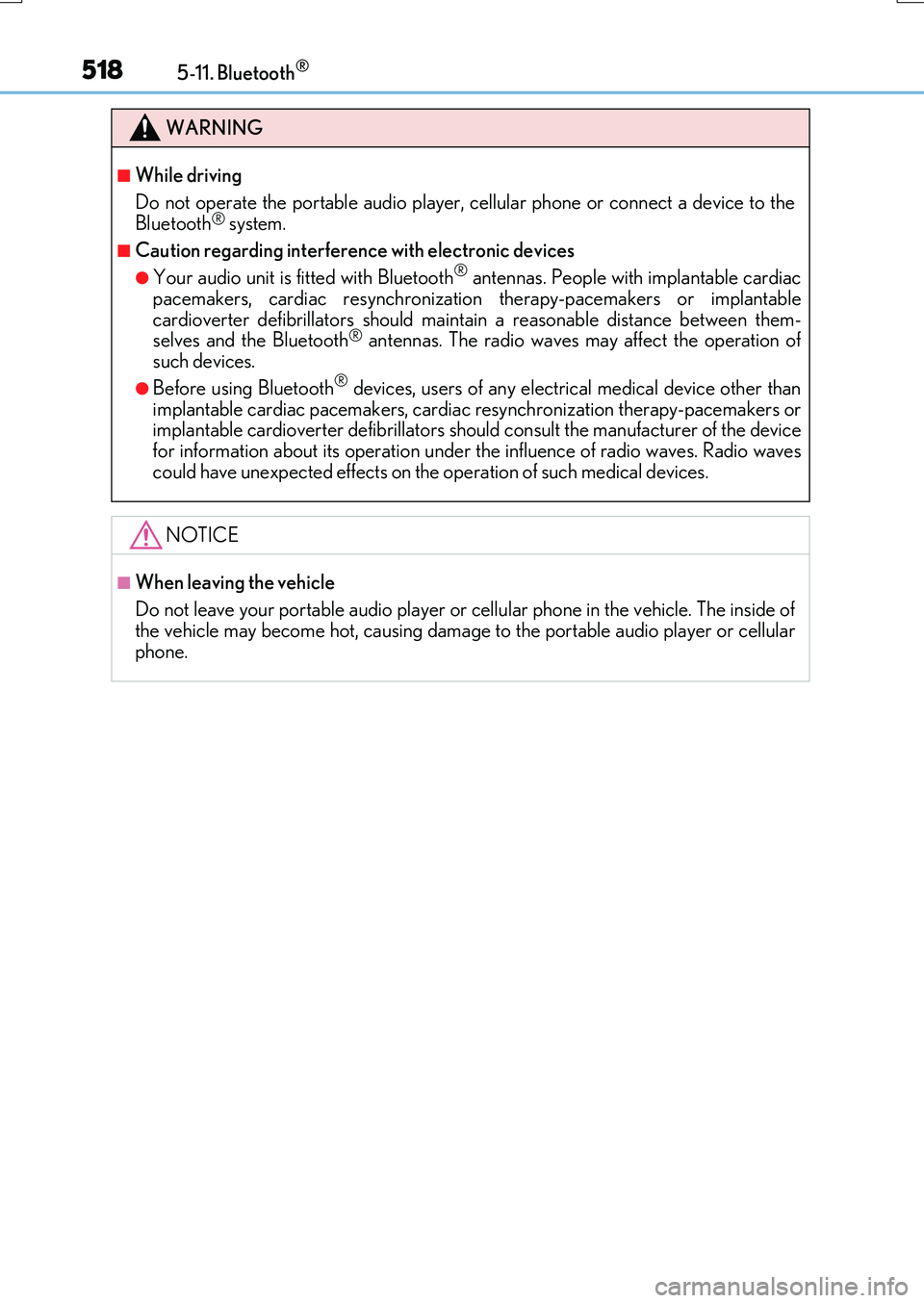 518 5-11. Bluetooth®

WARNING

■ While driving
Do not operate the portable audio player, cellular phone or connect a device to the Bluetooth® system.

■ Caution regarding interference with electronic devices
● Your audio unit is fitted with Bluetooth® antennas. People with implantable cardiac pacemakers, cardiac resynchronization therapy-pacemakers or implantable cardioverter defibrillators should maintain a reasonable distance between themselves and the Bluetooth® antennas. The radio waves may affect the operation of such devices.
● Before using Bluetooth® devices, users of any electrical medical device other than implantable cardiac pacemakers, cardiac resynchronization therapy-pacemakers or implantable cardioverter defibrillators should consult the manufacturer of the device for information about its operation under the influence of radio waves. Radio waves could have unexpected effects on the operation of such medical devices.

NOTICE

■ When leaving the vehicle
Do not leave your portable audio player or cellular phone in the vehicle. The inside of the vehicle may become hot, causing damage to the portable audio player or cellular phone.

carmanualsonline.info